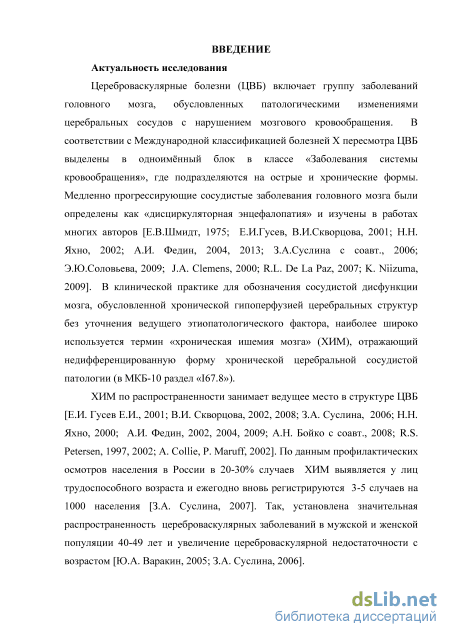 ВВЕДЕНИЕ

Актуальность исследования

Цереброваскулярные болезни (ЦВБ) включает группу заболеваний головного мозга, обусловленных патологическими изменениями церебральных сосудов с нарушением мозгового кровообращения. В соответствии с Международной классификацией болезней X пересмотра ЦВБ выделены в одноимённый блок в классе «Заболевания системы кровообращения», где подразделяются на острые и хронические формы. Медленно прогрессирующие сосудистые заболевания головного мозга были определены как «дисциркуляторная энцефалопатия» и изучены в работах многих авторов [Е.В.Шмидт, 1975; Е.И.Гусев, В.И.Скворцова, 2001; Н.Н. Яхно, 2002; А.И. Федин, 2004, 2013; З.А.Суслина с соавт., 2006; Э.Ю.Соловьева, 2009; J.A. Clemens, 2000; R.L. De La Paz, 2007; K. Niizuma, 2009]. В клинической практике для обозначения сосудистой дисфункции мозга, обусловленной хронической гипоперфузией церебральных структур без уточнения ведущего этиопатологического фактора, наиболее широко используется термин «хроническая ишемия мозга» (ХИМ), отражающий недифференцированную форму хронической церебральной сосудистой патологии (в МКБ-10 раздел «I67.8»).

ХИМ по распространенности занимает ведущее место в структуре ЦВБ [Е.И. Гусев Е.И., 2001; В.И. Скворцова, 2002, 2008; З.А. Суслина, 2006; Н.Н. Яхно, 2000; А.И. Федин, 2002, 2004, 2009; А.Н. Бойко с соавт., 2008; R.S. Petersen, 1997, 2002; A. Collie, P. Maruff, 2002]. По данным профилактических осмотров населения в России в 20-30% случаев ХИМ выявляется у лиц трудоспособного возраста и ежегодно вновь регистрируются 3-5 случаев на 1000 населения [З.А. Суслина, 2007]. Так, установлена значительная распространенность цереброваскулярных заболеваний в мужской и женской популяции 40-49 лет и увеличение цереброваскулярной недостаточности с возрастом [Ю.А. Варакин, 2005; З.А. Суслина, 2006].

dsLib.net
библиотека диссертаций